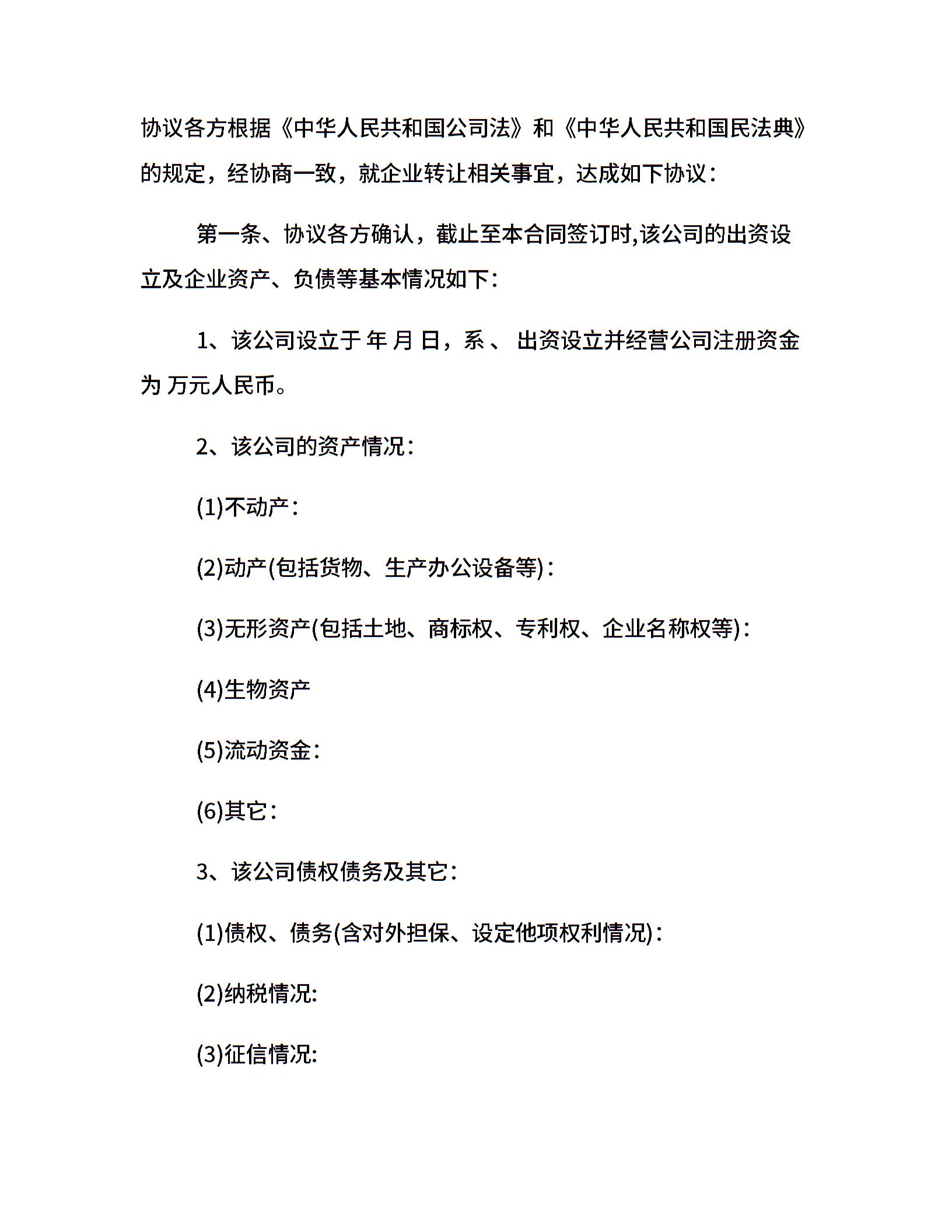 协议各方根据《中华人民共和国公司法》和《中华人民共和国民法典》的规定，经协商一致，就企业转让相关事宜，达成如下协议：

第一条、协议各方确认，截止至本合同签订时,该公司的出资设立及企业资产、负债等基本情况如下：

1、该公司设立于 年 月 日，系 、 出资设立并经营公司注册资金为 万元人民币。

2、该公司的资产情况：

(1)不动产：

(2)动产(包括货物、生产办公设备等)：

(3)无形资产(包括土地、商标权、专利权、企业名称权等)：

(4)生物资产

(5)流动资金：

(6)其它：

3、该公司债权债务及其它：

(1)债权、债务(含对外担保、设定他项权利情况)：

(2)纳税情况:

(3)征信情况: